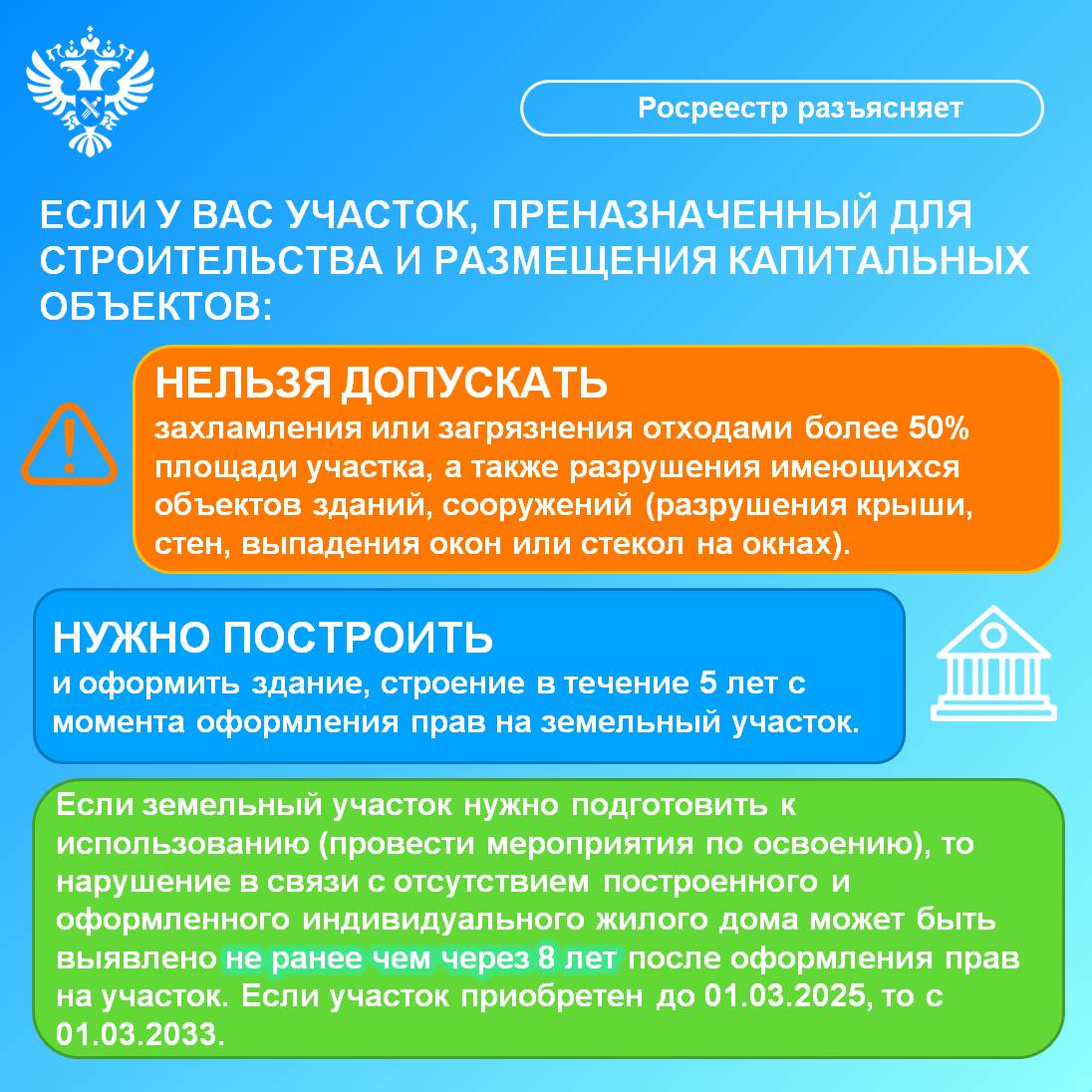 Росреестр разъясняет

ЕСЛИ У ВАС УЧАСТОК, ПРЕНАЗНАЧЕННЫЙ ДЛЯ СТРОИТЕЛЬСТВА И РАЗМЕЩЕНИЯ КАПИТАЛЬНЫХ ОБЪЕКТОВ:

НЕЛЬЗЯ ДОПУСКАТЬ
захламления или загрязнения отходами более 50% площади участка, а также разрушения имеющихся объектов зданий, сооружений (разрушения крыши, стен, выпадения окон или стекол на окнах).

НУЖНО ПОСТРОИТЬ
и оформить здание, строение в течение 5 лет с момента оформления прав на земельный участок.

Если земельный участок нужно подготовить к использованию (провести мероприятия по освоению), то нарушение в связи с отсутствием построенного и оформленного индивидуального жилого дома может быть выявлено не ранее чем через 8 лет после оформления прав на участок. Если участок приобретен до 01.03.2025, то с 01.03.2033.